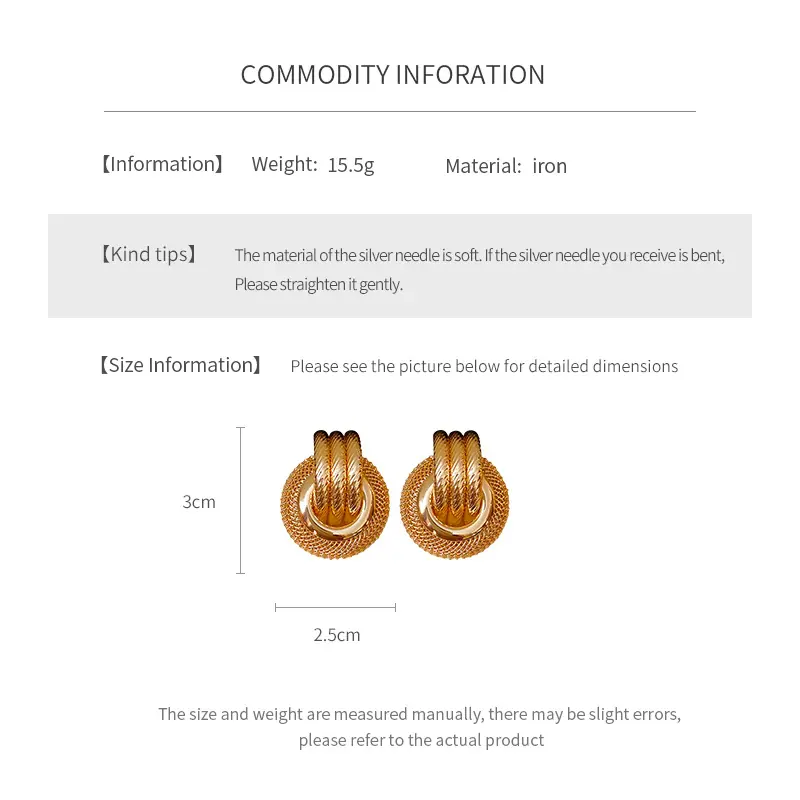 COMMODITY INFORATION

【Information】 Weight: 15.5g Material: iron

【Kind tips】 The material of the silver needle is soft. If the silver needle you receive is bent, Please straighten it gently.

【Size Information】 Please see the picture below for detailed dimensions

3cm

2.5cm

The size and weight are measured manually, there may be slight errors, please refer to the actual product